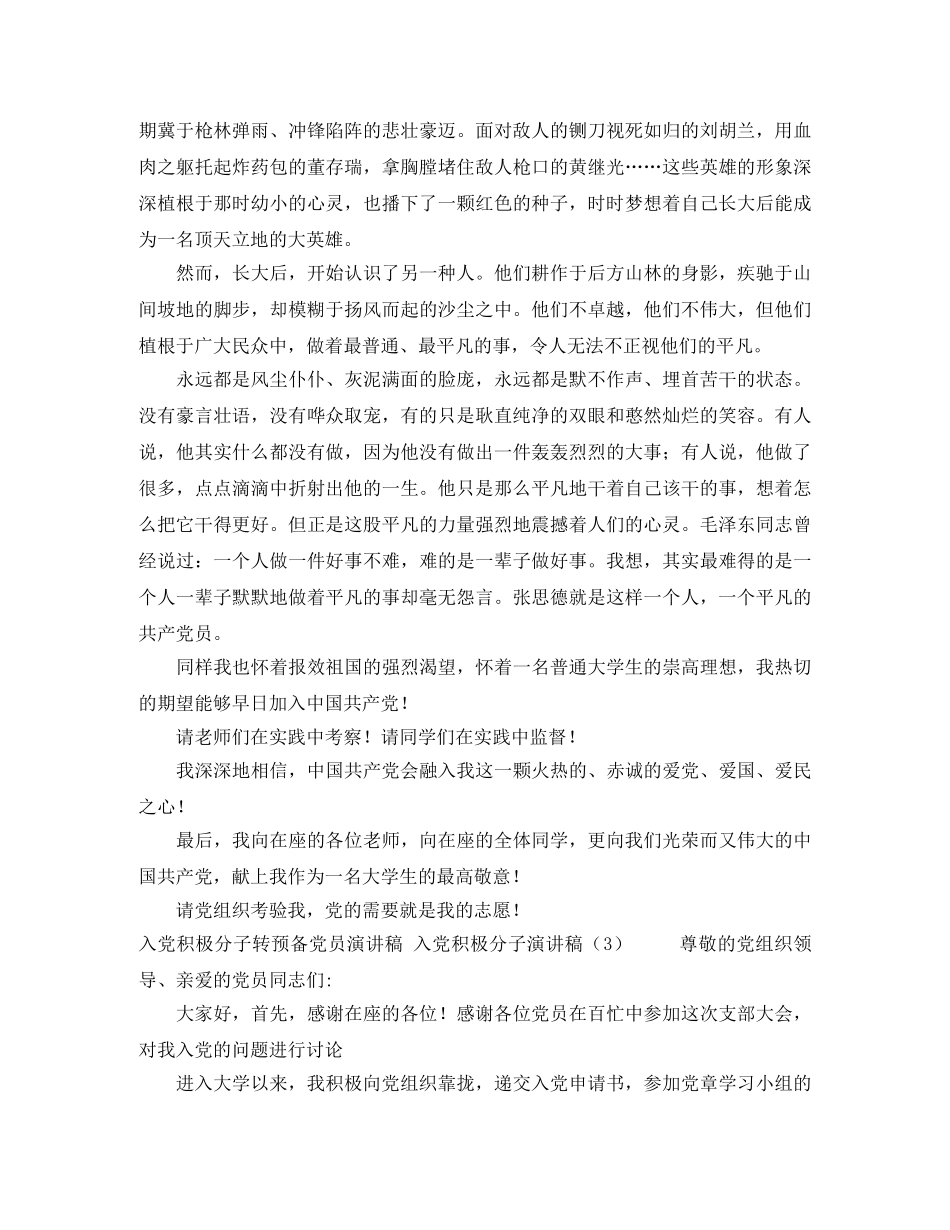 期冀于枪林弹雨、冲锋陷阵的悲壮豪迈。面对敌人的铡刀视死如归的刘胡兰，用血肉之躯托起炸药包的董存瑞，拿胸膛堵住敌人枪口的黄继光……这些英雄的形象深深植根于那时幼小的心灵，也播下了一颗红色的种子，时时梦想着自己长大后能成为一名顶天立地的大英雄。

然而，长大后，开始认识了另一种人。他们耕作于后方山林的身影，疾驰于山间坡地的脚步，却模糊于扬风而起的沙尘之中。他们不卓越，他们不伟大，但他们植根于广大民众中，做着最普通、最平凡的事，令人无法不正视他们的平凡。

永远都是风尘仆仆、灰泥满面的脸庞，永远都是默不作声、埋首苦干的状态。没有豪言壮语，没有哗众取宠，有的只是耿直纯净的双眼和憨然灿烂的笑容。有人说，他其实什么都没有做，因为他没有做出一件轰轰烈烈的大事；有人说，他做了很多，点点滴滴中折射出他的一生。他只是那么平凡地干着自己该干的事，想着怎么把它干得更好。但正是这股平凡的力量强烈地震撼着人们的心灵。毛泽东同志曾经说过：一个人做一件好事不难，难的是一辈子做好事。我想，其实最难得的是一个人一辈子默默地做着平凡的事却毫无怨言。张思德就是这样一个人，一个平凡的共产党员。

同样我也怀着报效祖国的强烈渴望，怀着一名普通大学生的崇高理想，我热切的期望能够早日加入中国共产党！

请老师们在实践中考察！请同学们在实践中监督！

我深深地相信，中国共产党会融入我这一颗火热的、赤诚的爱党、爱国、爱民之心！

最后，我向在座的各位老师，向在座的全体同学，更向我们光荣而又伟大的中国共产党，献上我作为一名大学生的最高敬意！

请党组织考验我，党的需要就是我的志愿！

入党积极分子转预备党员演讲稿 入党积极分子演讲稿（3） 尊敬的党组织领导、亲爱的党员同志们:

大家好，首先，感谢在座的各位！感谢各位党员在百忙中参加这次支部大会，对我入党的问题进行讨论

进入大学以来，我积极向党组织靠拢，递交入党申请书，参加党章学习小组的